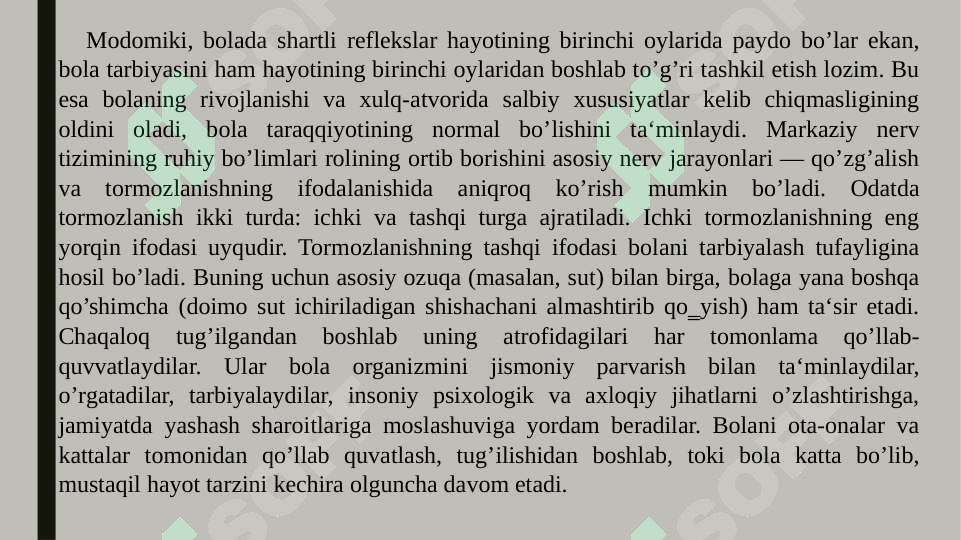 Modomiki, bolada shartli reflekslar hayotining birinchi oylarida paydo bo’lar ekan, bola tarbiyasini ham hayotining birinchi oylaridan boshlab to’g’ri tashkil etish lozim. Bu esa bolaning rivojlanishi va xulq-atvorida salbiy xususiyatlar kelib chiqmasligining oldini oladi, bola taraqqiyotining normal bo’lishini ta‘minlaydi. Markaziy nerv tizimining ruhiy bo’limlari rolining ortib borishini asosiy nerv jarayonlari — qo’zg’alish va tormozlanishning ifodalanishida aniqroq ko’rish mumkin bo’ladi. Odatda tormozlanish ikki turda: ichki va tashqi turga ajratiladi. Ichki tormozlanishning eng yorqin ifodasi uyqudir. Tormozlanishning tashqi ifodasi bolani tarbiyalash tufayligina hosil bo’ladi. Buning uchun asosiy ozuqa (masalan, sut) bilan birga, bolaga yana boshqa qo’shimcha (doimo sut ichiriladigan shishachani almashtirib qo_yish) ham ta‘sir etadi. Chaqaloq tug’ilgandan boshlab uning atrofidagilari har tomonlama qo’llab-quvvatlaydilar. Ular bola organizmini jismoniy parvarish bilan ta‘minlaydilar, o’rgatadilar, tarbiyalaydilar, insoniy psixologik va axloqiy jihatlarni o’zlashtirishga, jamiyatda yashash sharoitlariga moslashuviga yordam beradilar. Bolani ota-onalar va kattalar tomonidan qo’llab quvatlash, tug’ilishidan boshlab, toki bola katta bo’lib, mustaqil hayot tarzini kechira olguncha davom etadi.